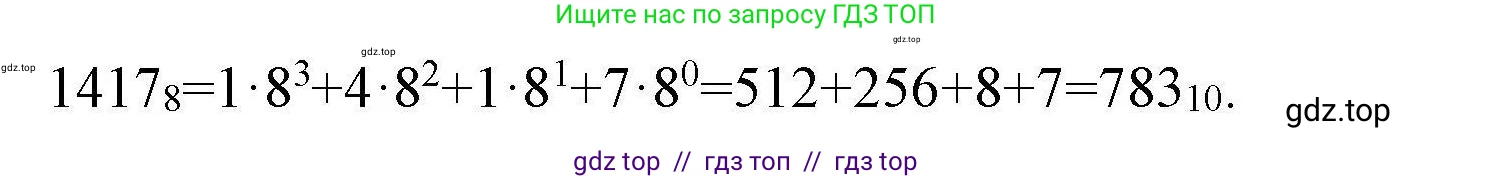 Ищите нас по запросу ГДЗ ТОП

gdz.top

gdz.top

gdz.top

$1417_8=1\cdot8^3+4\cdot8^2+1\cdot8^1+7\cdot8^0=512+256+8+7=783_{10}.$

gdz.top

gdz top // гдз топ // гдз top